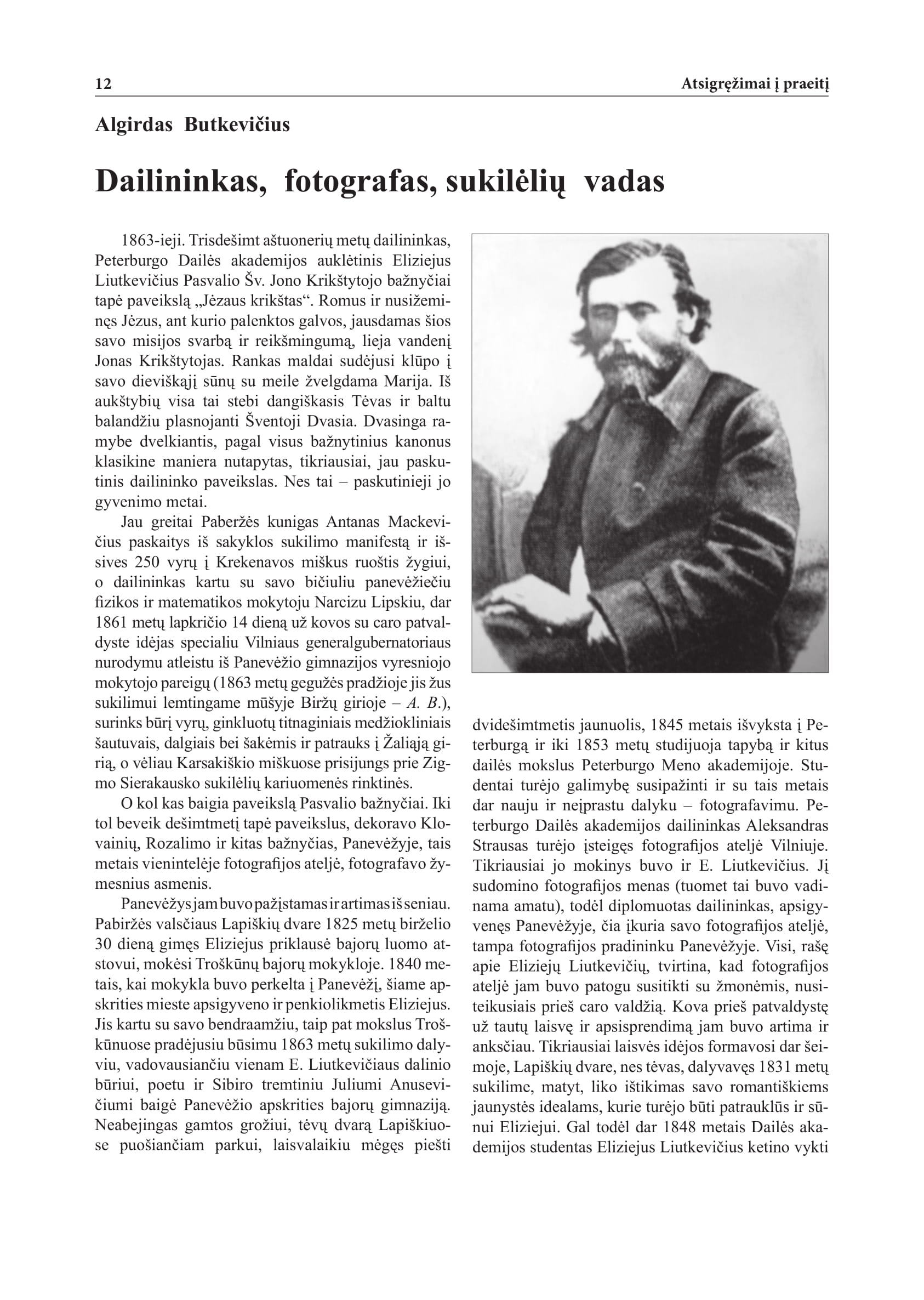 12 Atsigręžimai į praeitį

Algirdas Butkevičius

Dailininkas, fotografas, sukilėlių vadas

1863-ieji. Trisdešimt aštuonerių metų dailininkas, Peterburgo Dailės akademijos auklėtinis Eliziejus Liutkevičius Pasvalio Šv. Jono Krikštytojo bažnyčiai tapė paveikslą „Jėzaus krikštas“. Romus ir nusižeminęs Jėzus, ant kurio palenktos galvos, jausdamas šios savo misijos svarbą ir reikšmingumą, lieja vandenį Jonas Krikštytojas. Rankas maldai sudėjusi klūpo į savo dieviškąjį sūnų su meile žvelgdama Marija. Iš aukštybių visa tai stebi dangiškasis Tėvas ir baltu balandžiu plasnojanti Šventoji Dvasia. Dvasinga ramybe dvelkiantis, pagal visus bažnytinius kanonus klasikine maniera nutapytas, tikriausiai, jau paskutinis dailininko paveikslas. Nes tai – paskutinieji jo gyvenimo metai.

Jau greitai Paberžės kunigas Antanas Mackevičius paskaitys iš sakyklos sukilimo manifestą ir išsives 250 vyrų į Krekenavos miškus ruoštis žygiui, o dailininkas kartu su savo bičiuliu panevėžiečiu fizikos ir matematikos mokytoju Narcizu Lipskiu, dar 1861 metų lapkričio 14 dieną už kovos su caro patvaldyste idėjas specialiu Vilniaus generalgubernatoriaus nurodymu atleistu iš Panevėžio gimnazijos vyresniojo mokytojo pareigų (1863 metų gegužės pradžioje jis žus sukilimui lemtingame mūšyje Biržų girioje – A. B.), surinks būrį vyrų, ginkluotų titnaginiais medžiokliniais šautuvais, dalgiais bei šakėmis ir patrauks į Žaliąją girią, o vėliau Karsakiškio miškuose prisijungs prie Zigmo Sierakausko sukilėlių kariuomenės rinktinės.

O kol kas baigia paveikslą Pasvalio bažnyčiai. Iki tol beveik dešimtmetį tapė paveikslus, dekoravo Klovainių, Rozalimo ir kitas bažnyčias, Panevėžyje, tais metais vienintelėje fotografijos ateljė, fotografavo žymesnius asmenis.

Panevėžys jam buvo pažįstamas ir artimas iš seniau. Pabiržės valsčiaus Lapiškių dvare 1825 metų birželio 30 dieną gimęs Eliziejus priklausė bajorų luomo atstovui, mokėsi Troškūnų bajorų mokykloje. 1840 metais, kai mokykla buvo perkelta į Panevėžį, šiame apskrities mieste apsigyveno ir penkiolikmetis Eliziejus. Jis kartu su savo bendraamžiu, taip pat mokslus Troškūnuose pradėjusiu būsimu 1863 metų sukilimo dalyviu, vadovausiančiu vienam E. Liutkevičiaus dalinio būriui, poetu ir Sibiro tremtiniu Juliumi Anusevičiumi baigė Panevėžio apskrities bajorų gimnaziją. Neabejingas gamtos grožiui, tėvų dvarą Lapiškiuose puošiančiam parkui, laisvalaikiu mėgęs piešti dvidešimtmetis jaunuolis, 1845 metais išvyksta į Peterburgą ir iki 1853 metų studijuoja tapybą ir kitus dailės mokslus Peterburgo Meno akademijoje. Studentai turėjo galimybę susipažinti ir su tais metais dar nauju ir neįprastu dalyku – fotografavimu. Peterburgo Dailės akademijos dailininkas Aleksandras Strausas turėjo įsteigęs fotografijos ateljė Vilniuje. Tikriausiai jo mokinys buvo ir E. Liutkevičius. Jį sudomino fotografijos menas (tuomet tai buvo vadinama amatu), todėl diplomuotas dailininkas, apsigyvenęs Panevėžyje, čia įkuria savo fotografijos ateljė, tampa fotografijos pradininku Panevėžyje. Visi, rašę apie Eliziejų Liutkevičių, tvirtina, kad fotografijos ateljė jam buvo patogu susitikti su žmonėmis, nusiteikusiais prieš caro valdžią. Kova prieš patvaldystę už tautų laisvę ir apsisprendimą jam buvo artima ir anksčiau. Tikriausiai laisvės idėjos formavosi dar šeimoje, Lapiškių dvare, nes tėvas, dalyvavęs 1831 metų sukilime, matyt, liko ištikimas savo romantiškiems jaunystės idealams, kurie turėjo būti patrauklūs ir sūnui Eliziejui. Gal todėl dar 1848 metais Dailės akademijos studentas Eliziejus Liutkevičius ketino vykti